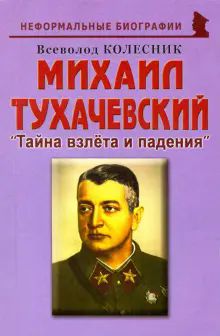 НЕФОРМАЛЬНЫЕ БИОГРАФИИ

Всеволод КОЛЕСНИК

МИХАИЛ ТУХАЧЕВСКИЙ

"Тайна взлёта и падения"